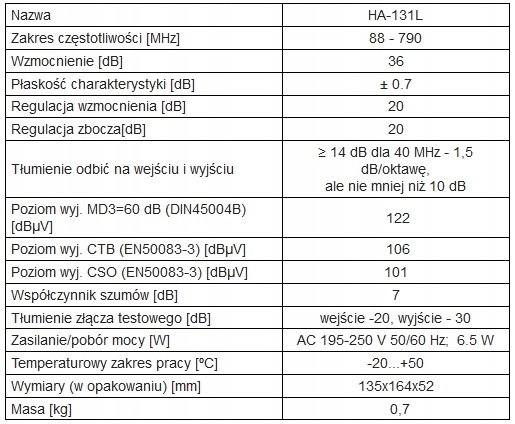 | Nazwa | HA-131L |
|---|---|
| Zakres częstotliwości [MHz] | 88 - 790 |
| Wzmocnienie [dB] | 36 |
| Płaskość charakterystyki [dB] | ± 0.7 |
| Regulacja wzmocnienia [dB] | 20 |
| Regulacja zbocza[dB] | 20 |
| Tłumienie odbić na wejściu i wyjściu | ≥ 14 dB dla 40 MHz - 1,5 dB/oktawę, ale nie mniej niż 10 dB |
| Poziom wyj. MD3=60 dB (DIN45004B) [dBµV] | 122 |
| Poziom wyj. CTB (EN50083-3) [dBµV] | 106 |
| Poziom wyj. CSO (EN50083-3) [dBµV] | 101 |
| Współczynnik szumów [dB] | 7 |
| Tłumienie złącza testowego [dB] | wejście -20, wyjście - 30 |
| Zasilanie/pobór mocy [W] | AC 195-250 V 50/60 Hz; 6.5 W |
| Temperaturowy zakres pracy [ºC] | -20...+50 |
| Wymiary (w opakowaniu) [mm] | 135x164x52 |
| Masa [kg] | 0,7 |